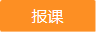 报课